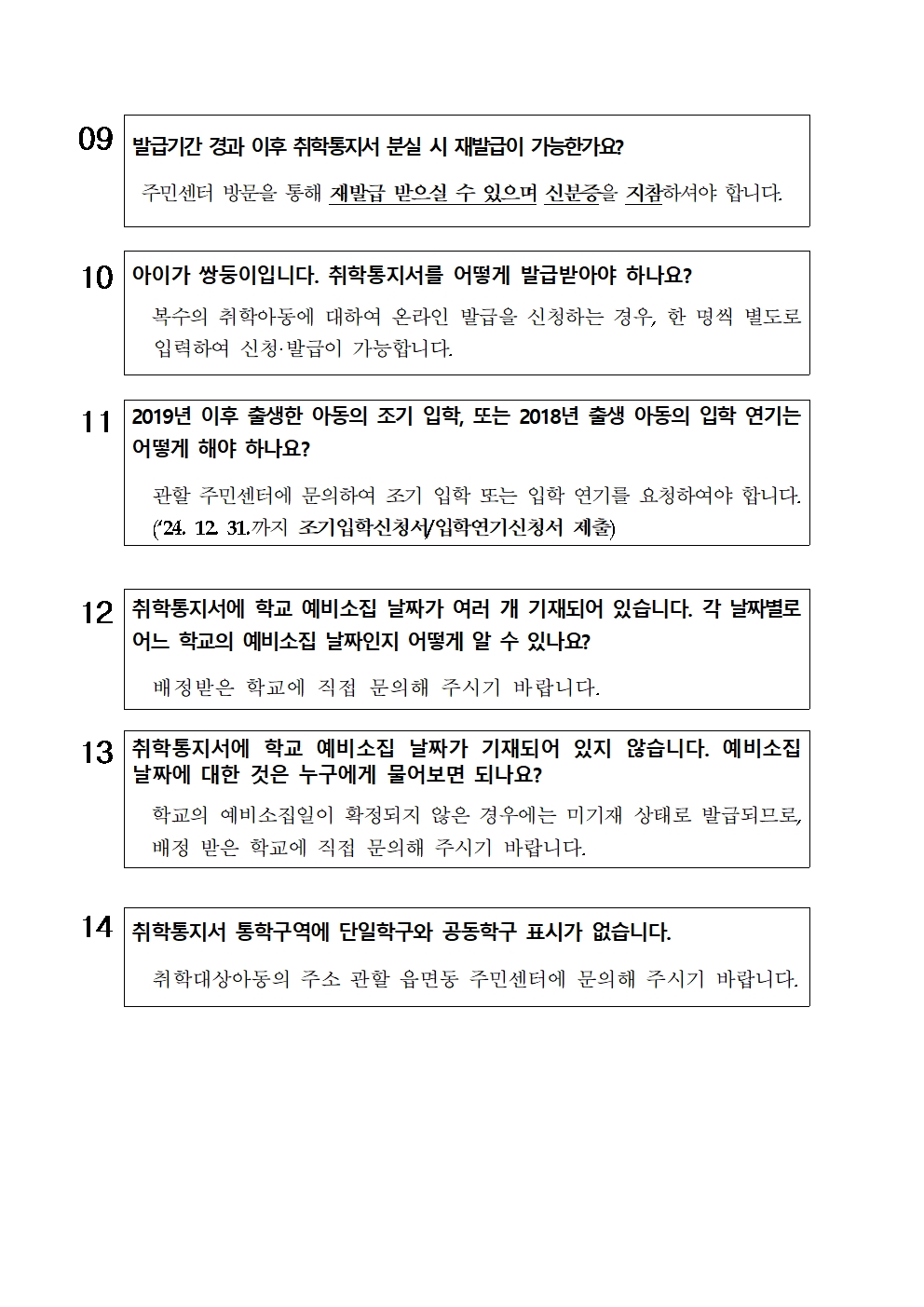 09 발급기간 경과 이후 취학통지서 분실 시 재발급이 가능한가요?

주민센터 방문을 통해 재발급 받으실 수 있으며 신분증을 지참하셔야 합니다.

10 아이가 쌍둥이입니다. 취학통지서를 어떻게 발급받아야 하나요?

복수의 취학아동에 대하여 온라인 발급을 신청하는 경우, 한 명씩 별도로 입력하여 신청·발급이 가능합니다.

11 2019년 이후 출생한 아동의 조기 입학, 또는 2018년 출생 아동의 입학 연기는 어떻게 해야 하나요?

관할 주민센터에 문의하여 조기 입학 또는 입학 연기를 요청하여야 합니다. ('24. 12. 31.까지 조기입학신청서/입학연기신청서 제출)

12 취학통지서에 학교 예비소집 날짜가 여러 개 기재되어 있습니다. 각 날짜별로 어느 학교의 예비소집 날짜인지 어떻게 알 수 있나요?

배정받은 학교에 직접 문의해 주시기 바랍니다.

13 취학통지서에 학교 예비소집 날짜가 기재되어 있지 않습니다. 예비소집 날짜에 대한 것은 누구에게 물어보면 되나요?

학교의 예비소집일이 확정되지 않은 경우에는 미기재 상태로 발급되므로, 배정 받은 학교에 직접 문의해 주시기 바랍니다.

14 취학통지서 통학구역에 단일학구와 공동학구 표시가 없습니다.

취학대상아동의 주소 관할 읍면동 주민센터에 문의해 주시기 바랍니다.